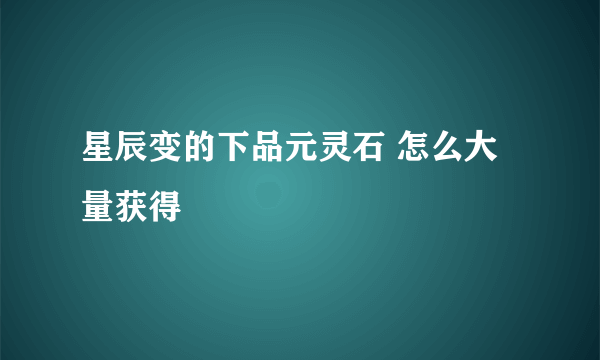 星辰变的下品元灵石 怎么大量获得